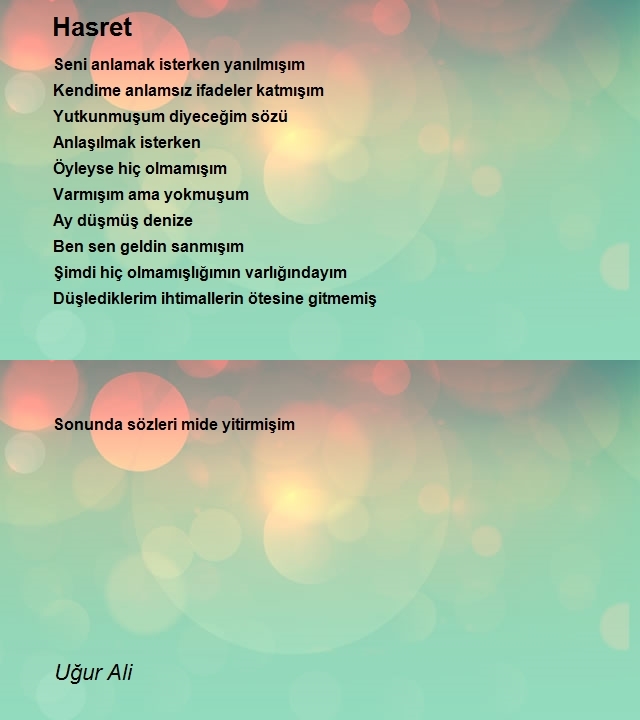 Hasret

Seni anlamak isterken yanılmışım
Kendime anlamsız ifadeler katmışım
Yutkunmuşum diyeceğim sözü
Anlaşılmak isterken
Öyleyse hiç olmamışım
Varmışım ama yokmuşum
Ay düşmüş denize
Ben sen geldin sanmışım
Şimdi hiç olmamışlığımın varlığındayım
Düşlediklerim ihtimallerin ötesine gitmemiş

Sonunda sözleri mide yitirmişim

Uğur Ali